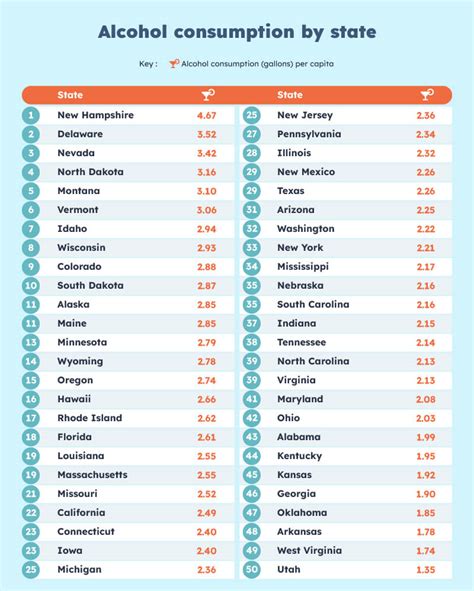 Alcohol consumption by state

Key : Alcohol consumption (gallons) per capita

| | State | |
|---|---|---|
| 1 | New Hampshire | 4.67 |
| 2 | Delaware | 3.52 |
| 3 | Nevada | 3.42 |
| 4 | North Dakota | 3.16 |
| 5 | Montana | 3.10 |
| 6 | Vermont | 3.06 |
| 7 | Idaho | 2.94 |
| 8 | Wisconsin | 2.93 |
| 9 | Colorado | 2.88 |
| 10 | South Dakota | 2.87 |
| 11 | Alaska | 2.85 |
| 11 | Maine | 2.85 |
| 13 | Minnesota | 2.79 |
| 14 | Wyoming | 2.78 |
| 15 | Oregon | 2.74 |
| 16 | Hawaii | 2.66 |
| 17 | Rhode Island | 2.62 |
| 18 | Florida | 2.61 |
| 19 | Louisiana | 2.55 |
| 19 | Massachusetts | 2.55 |
| 21 | Missouri | 2.52 |
| 22 | California | 2.49 |
| 23 | Connecticut | 2.40 |
| 23 | Iowa | 2.40 |
| 25 | Michigan | 2.36 |

| | State | |
|---|---|---|
| 25 | New Jersey | 2.36 |
| 27 | Pennsylvania | 2.34 |
| 28 | Illinois | 2.32 |
| 29 | New Mexico | 2.26 |
| 29 | Texas | 2.26 |
| 31 | Arizona | 2.25 |
| 32 | Washington | 2.22 |
| 33 | New York | 2.21 |
| 34 | Mississippi | 2.17 |
| 35 | Nebraska | 2.16 |
| 35 | South Carolina | 2.16 |
| 37 | Indiana | 2.15 |
| 38 | Tennessee | 2.14 |
| 39 | North Carolina | 2.13 |
| 39 | Virginia | 2.13 |
| 41 | Maryland | 2.08 |
| 42 | Ohio | 2.03 |
| 43 | Alabama | 1.99 |
| 44 | Kentucky | 1.95 |
| 45 | Kansas | 1.92 |
| 46 | Georgia | 1.90 |
| 47 | Oklahoma | 1.85 |
| 48 | Arkansas | 1.78 |
| 49 | West Virginia | 1.74 |
| 50 | Utah | 1.35 |